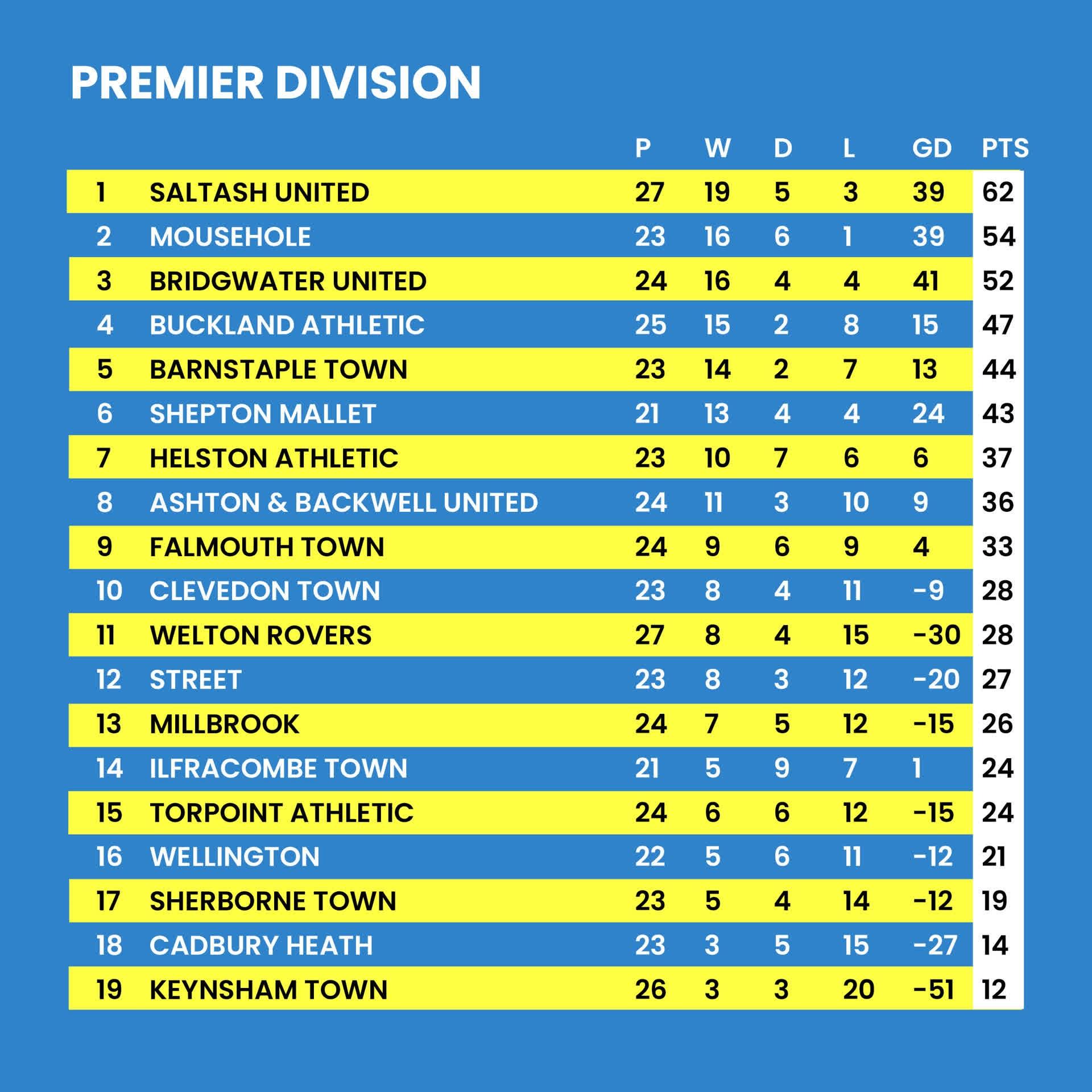 PREMIER DIVISION

| | | P | W | D | L | GD | PTS |
|---|---|---|---|---|---|---|---|
| 1 | SALTASH UNITED | 27 | 19 | 5 | 3 | 39 | 62 |
| 2 | MOUSEHOLE | 23 | 16 | 6 | 1 | 39 | 54 |
| 3 | BRIDGWATER UNITED | 24 | 16 | 4 | 4 | 41 | 52 |
| 4 | BUCKLAND ATHLETIC | 25 | 15 | 2 | 8 | 15 | 47 |
| 5 | BARNSTAPLE TOWN | 23 | 14 | 2 | 7 | 13 | 44 |
| 6 | SHEPTON MALLET | 21 | 13 | 4 | 4 | 24 | 43 |
| 7 | HELSTON ATHLETIC | 23 | 10 | 7 | 6 | 6 | 37 |
| 8 | ASHTON & BACKWELL UNITED | 24 | 11 | 3 | 10 | 9 | 36 |
| 9 | FALMOUTH TOWN | 24 | 9 | 6 | 9 | 4 | 33 |
| 10 | CLEVEDON TOWN | 23 | 8 | 4 | 11 | -9 | 28 |
| 11 | WELTON ROVERS | 27 | 8 | 4 | 15 | -30 | 28 |
| 12 | STREET | 23 | 8 | 3 | 12 | -20 | 27 |
| 13 | MILLBROOK | 24 | 7 | 5 | 12 | -15 | 26 |
| 14 | ILFRACOMBE TOWN | 21 | 5 | 9 | 7 | 1 | 24 |
| 15 | TORPOINT ATHLETIC | 24 | 6 | 6 | 12 | -15 | 24 |
| 16 | WELLINGTON | 22 | 5 | 6 | 11 | -12 | 21 |
| 17 | SHERBORNE TOWN | 23 | 5 | 4 | 14 | -12 | 19 |
| 18 | CADBURY HEATH | 23 | 3 | 5 | 15 | -27 | 14 |
| 19 | KEYNSHAM TOWN | 26 | 3 | 3 | 20 | -51 | 12 |